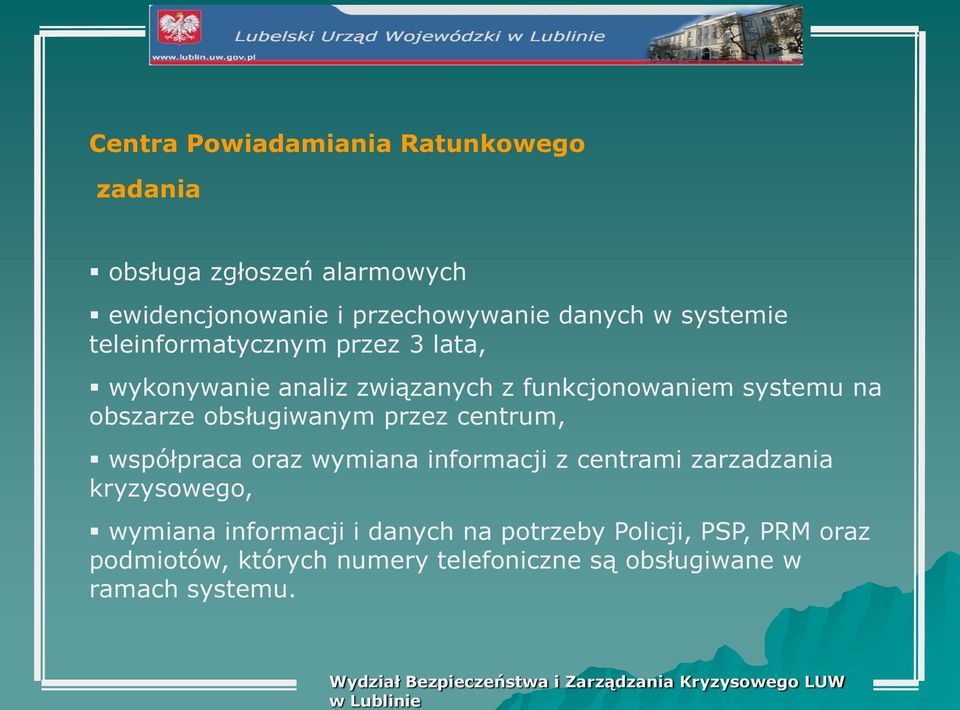 Lubelski Urząd Wojewódzki w Lublinie
www.lublin.uw.gov.pl

Centra Powiadamiania Ratunkowego

zadania

▪ obsługa zgłoszeń alarmowych

▪ ewidencjonowanie i przechowywanie danych w systemie teleinformatycznym przez 3 lata,

▪ wykonywanie analiz związanych z funkcjonowaniem systemu na obszarze obsługiwanym przez centrum,

▪ współpraca oraz wymiana informacji z centrami zarzadzania kryzysowego,

▪ wymiana informacji i danych na potrzeby Policji, PSP, PRM oraz podmiotów, których numery telefoniczne są obsługiwane w ramach systemu.

Wydział Bezpieczeństwa i Zarządzania Kryzysowego LUW w Lublinie